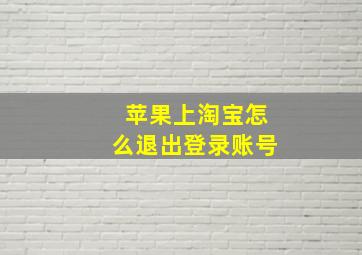 苹果上淘宝怎么退出登录账号